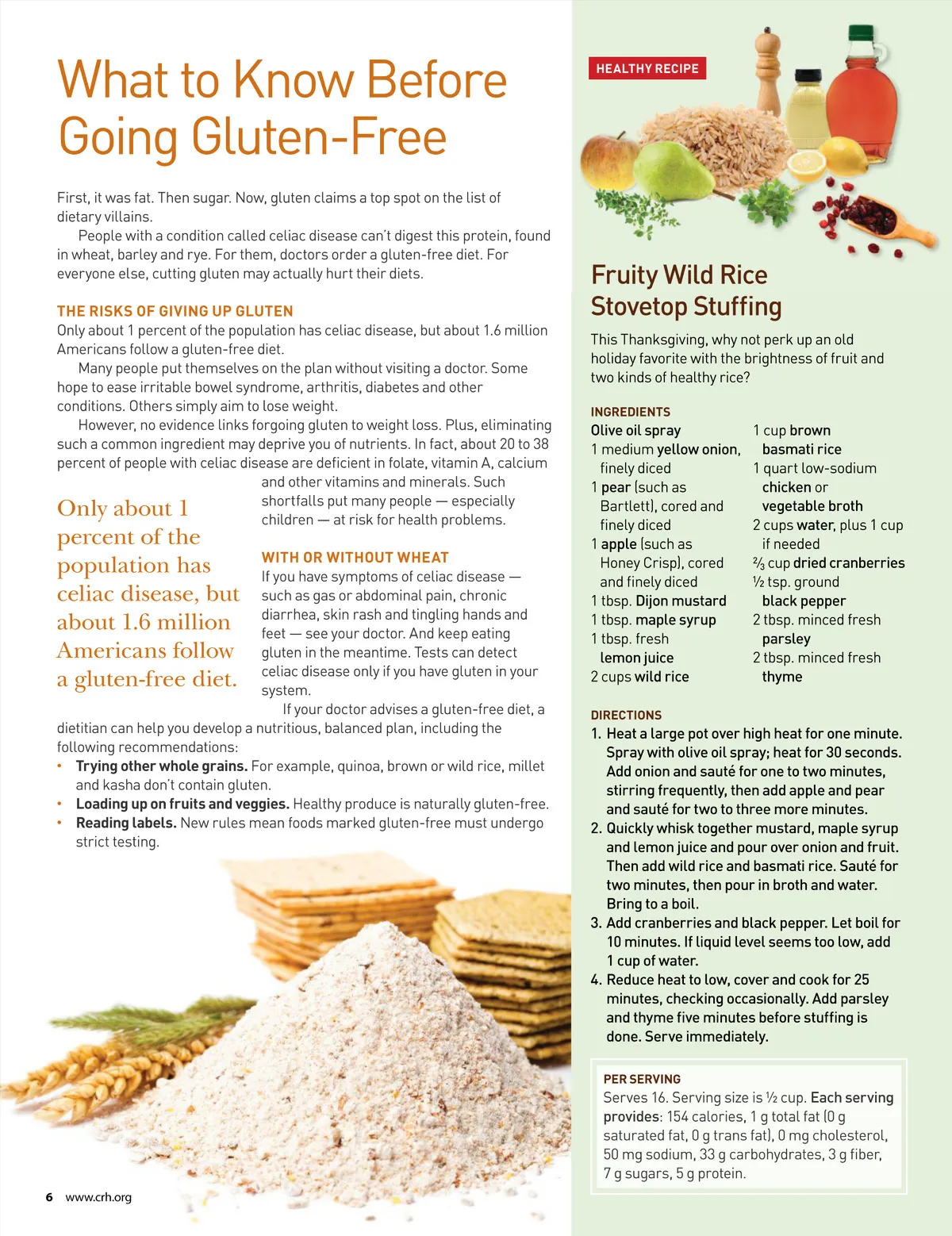 What to Know Before Going Gluten-Free

First, it was fat. Then sugar. Now, gluten claims a top spot on the list of dietary villains.

People with a condition called celiac disease can't digest this protein, found in wheat, barley and rye. For them, doctors order a gluten-free diet. For everyone else, cutting gluten may actually hurt their diets.

THE RISKS OF GIVING UP GLUTEN
Only about 1 percent of the population has celiac disease, but about 1.6 million Americans follow a gluten-free diet.

Many people put themselves on the plan without visiting a doctor. Some hope to ease irritable bowel syndrome, arthritis, diabetes and other conditions. Others simply aim to lose weight.

However, no evidence links forgoing gluten to weight loss. Plus, eliminating such a common ingredient may deprive you of nutrients. In fact, about 20 to 38 percent of people with celiac disease are deficient in folate, vitamin A, calcium and other vitamins and minerals. Such shortfalls put many people — especially children — at risk for health problems.

Only about 1 percent of the population has celiac disease, but about 1.6 million Americans follow a gluten-free diet.

WITH OR WITHOUT WHEAT
If you have symptoms of celiac disease — such as gas or abdominal pain, chronic diarrhea, skin rash and tingling hands and feet — see your doctor. And keep eating gluten in the meantime. Tests can detect celiac disease only if you have gluten in your system.

If your doctor advises a gluten-free diet, a dietitian can help you develop a nutritious, balanced plan, including the following recommendations:
• Trying other whole grains. For example, quinoa, brown or wild rice, millet and kasha don't contain gluten.
• Loading up on fruits and veggies. Healthy produce is naturally gluten-free.
• Reading labels. New rules mean foods marked gluten-free must undergo strict testing.

6 www.crh.org

HEALTHY RECIPE

Fruity Wild Rice Stovetop Stuffing

This Thanksgiving, why not perk up an old holiday favorite with the brightness of fruit and two kinds of healthy rice?

INGREDIENTS
Olive oil spray
1 medium yellow onion, finely diced
1 pear (such as Bartlett), cored and finely diced
1 apple (such as Honey Crisp), cored and finely diced
1 tbsp. Dijon mustard
1 tbsp. maple syrup
1 tbsp. fresh lemon juice
2 cups wild rice
1 cup brown basmati rice
1 quart low-sodium chicken or vegetable broth
2 cups water, plus 1 cup if needed
⅔ cup dried cranberries
½ tsp. ground black pepper
2 tbsp. minced fresh parsley
2 tbsp. minced fresh thyme

DIRECTIONS
1. Heat a large pot over high heat for one minute. Spray with olive oil spray; heat for 30 seconds. Add onion and sauté for one to two minutes, stirring frequently, then add apple and pear and sauté for two to three more minutes.
2. Quickly whisk together mustard, maple syrup and lemon juice and pour over onion and fruit. Then add wild rice and basmati rice. Sauté for two minutes, then pour in broth and water. Bring to a boil.
3. Add cranberries and black pepper. Let boil for 10 minutes. If liquid level seems too low, add 1 cup of water.
4. Reduce heat to low, cover and cook for 25 minutes, checking occasionally. Add parsley and thyme five minutes before stuffing is done. Serve immediately.

PER SERVING
Serves 16. Serving size is ½ cup. Each serving provides: 154 calories, 1 g total fat (0 g saturated fat, 0 g trans fat), 0 mg cholesterol, 50 mg sodium, 33 g carbohydrates, 3 g fiber, 7 g sugars, 5 g protein.